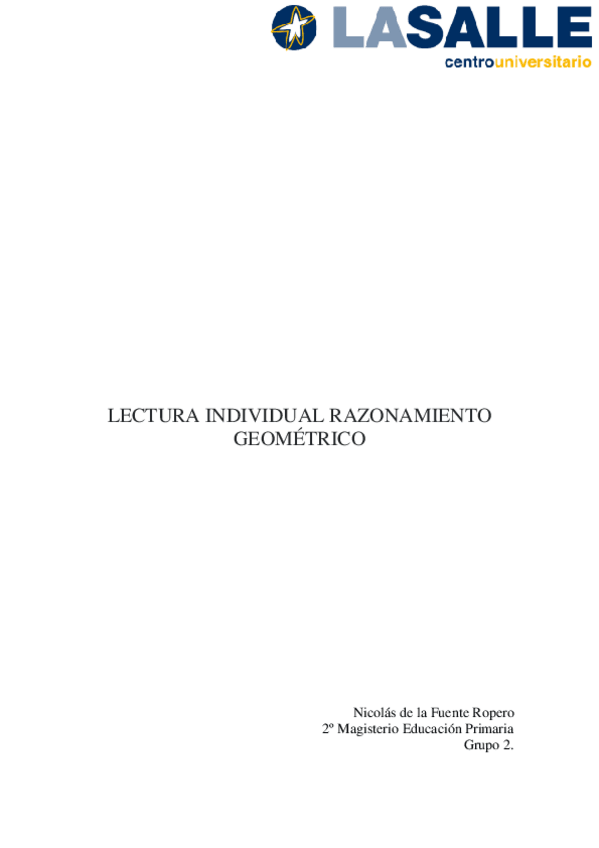 LASALLE
centrouniversitario

LECTURA INDIVIDUAL RAZONAMIENTO GEOMÉTRICO

Nicolás de la Fuente Ropero
2º Magisterio Educación Primaria
Grupo 2.